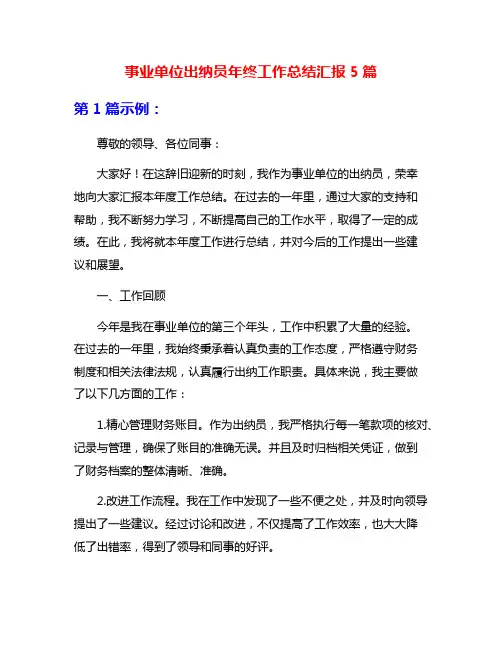 事业单位出纳员年终工作总结汇报 5 篇

第 1 篇示例：

尊敬的领导、各位同事：

大家好！在这辞旧迎新的时刻，我作为事业单位的出纳员，荣幸地向大家汇报本年度工作总结。在过去的一年里，通过大家的支持和帮助，我不断努力学习，不断提高自己的工作水平，取得了一定的成绩。在此，我将就本年度工作进行总结，并对今后的工作提出一些建议和展望。

一、工作回顾

今年是我在事业单位的第三个年头，工作中积累了大量的经验。在过去的一年里，我始终秉承着认真负责的工作态度，严格遵守财务制度和相关法律法规，认真履行出纳工作职责。具体来说，我主要做了以下几方面的工作：

1.精心管理财务账目。作为出纳员，我严格执行每一笔款项的核对、记录与管理，确保了账目的准确无误。并且及时归档相关凭证，做到了财务档案的整体清晰、准确。

2.改进工作流程。我在工作中发现了一些不便之处，并及时向领导提出了一些建议。经过讨论和改进，不仅提高了工作效率，也大大降低了出错率，得到了领导和同事的好评。